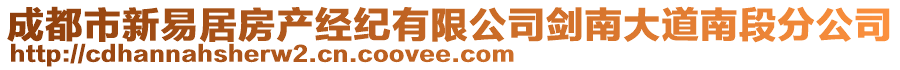 成都市新易居房产经纪有限公司剑南大道南段分公司
http://cdhannahsherw2.cn.coovee.com